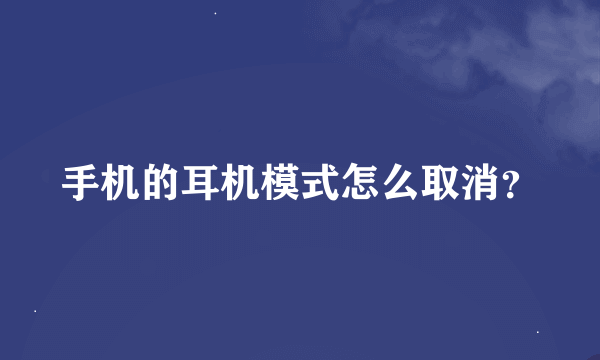 手机的耳机模式怎么取消？